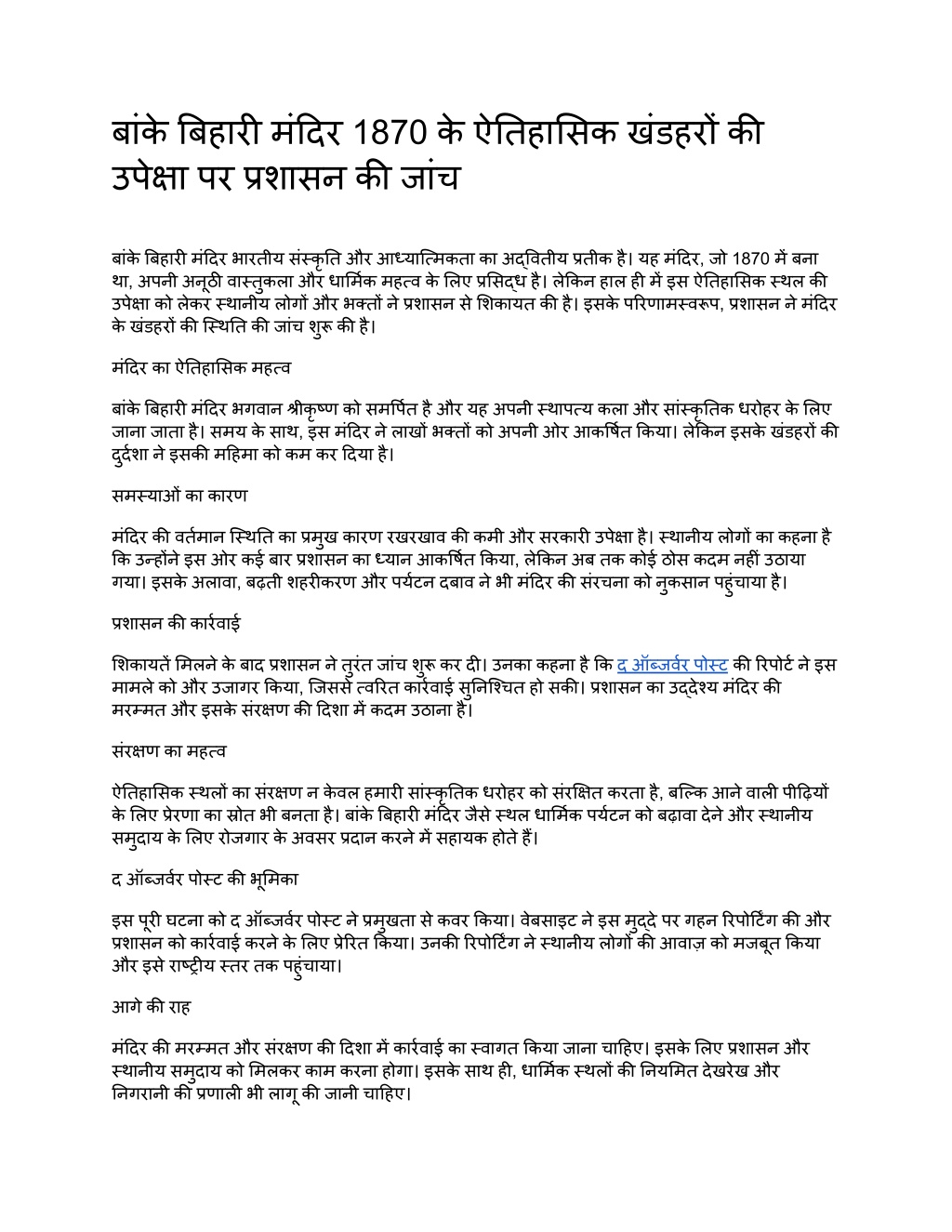 बांके बिहारी मंदिर 1870 के ऐतिहासिक खंडहरों की उपेक्षा पर प्रशासन की जांच

बांके बिहारी मंदिर भारतीय संस्कृति और आध्यात्मिकता का अद्वितीय प्रतीक है। यह मंदिर, जो 1870 में बना था, अपनी अनूठी वास्तुकला और धार्मिक महत्व के लिए प्रसिद्ध है। लेकिन हाल ही में इस ऐतिहासिक स्थल की उपेक्षा को लेकर स्थानीय लोगों और भक्तों ने प्रशासन से शिकायत की है। इसके परिणामस्वरूप, प्रशासन ने मंदिर के खंडहरों की स्थिति की जांच शुरू की है।

मंदिर का ऐतिहासिक महत्व

बांके बिहारी मंदिर भगवान श्रीकृष्ण को समर्पित है और यह अपनी स्थापत्य कला और सांस्कृतिक धरोहर के लिए जाना जाता है। समय के साथ, इस मंदिर ने लाखों भक्तों को अपनी ओर आकर्षित किया। लेकिन इसके खंडहरों की दुर्दशा ने इसकी महिमा को कम कर दिया है।

समस्याओं का कारण

मंदिर की वर्तमान स्थिति का प्रमुख कारण रखरखाव की कमी और सरकारी उपेक्षा है। स्थानीय लोगों का कहना है कि उन्होंने इस ओर कई बार प्रशासन का ध्यान आकर्षित किया, लेकिन अब तक कोई ठोस कदम नहीं उठाया गया। इसके अलावा, बढ़ती शहरीकरण और पर्यटन दबाव ने भी मंदिर की संरचना को नुकसान पहुंचाया है।

प्रशासन की कार्रवाई

शिकायतें मिलने के बाद प्रशासन ने तुरंत जांच शुरू कर दी। उनका कहना है कि द ऑब्जर्वर पोस्ट की रिपोर्ट ने इस मामले को और उजागर किया, जिससे त्वरित कार्रवाई सुनिश्चित हो सकी। प्रशासन का उद्देश्य मंदिर की मरम्मत और इसके संरक्षण की दिशा में कदम उठाना है।

संरक्षण का महत्व

ऐतिहासिक स्थलों का संरक्षण न केवल हमारी सांस्कृतिक धरोहर को संरक्षित करता है, बल्कि आने वाली पीढ़ियों के लिए प्रेरणा का स्रोत भी बनता है। बांके बिहारी मंदिर जैसे स्थल धार्मिक पर्यटन को बढ़ावा देने और स्थानीय समुदाय के लिए रोजगार के अवसर प्रदान करने में सहायक होते हैं।

द ऑब्जर्वर पोस्ट की भूमिका

इस पूरी घटना को द ऑब्जर्वर पोस्ट ने प्रमुखता से कवर किया। वेबसाइट ने इस मुद्दे पर गहन रिपोर्टिंग की और प्रशासन को कार्रवाई करने के लिए प्रेरित किया। उनकी रिपोर्टिंग ने स्थानीय लोगों की आवाज़ को मजबूत किया और इसे राष्ट्रीय स्तर तक पहुंचाया।

आगे की राह

मंदिर की मरम्मत और संरक्षण की दिशा में कार्रवाई का स्वागत किया जाना चाहिए। इसके लिए प्रशासन और स्थानीय समुदाय को मिलकर काम करना होगा। इसके साथ ही, धार्मिक स्थलों की नियमित देखरेख और निगरानी की प्रणाली भी लागू की जानी चाहिए।